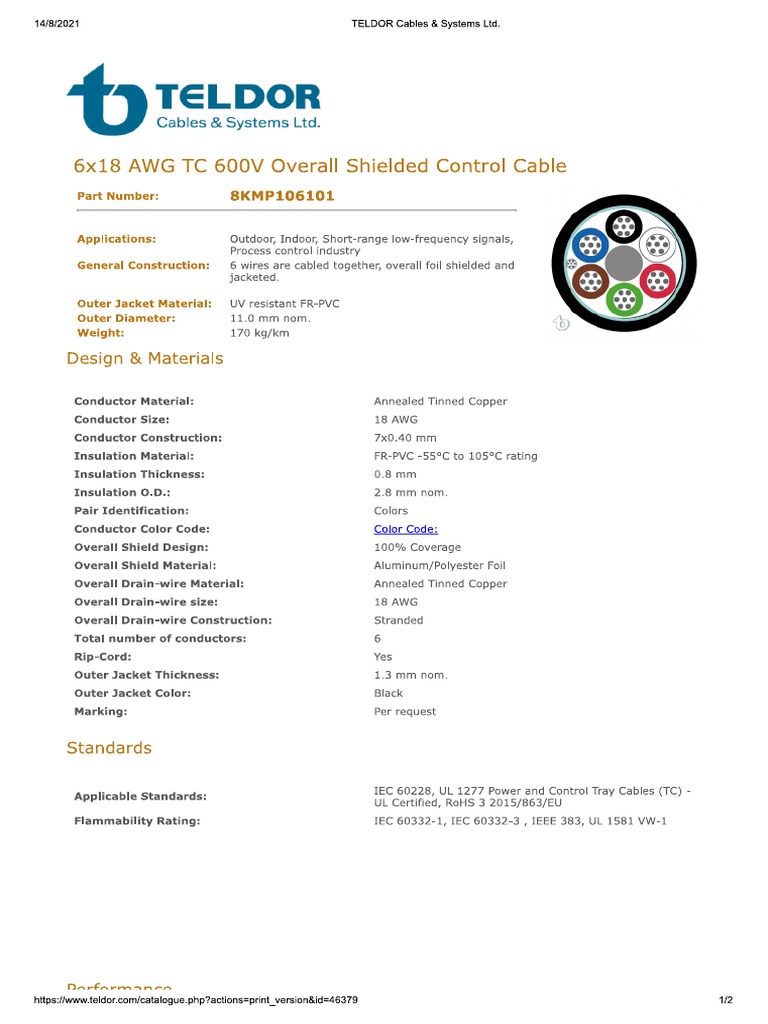 14/8/2021 TELDOR Cables & Systems Ltd.

TELDOR
Cables & Systems Ltd.

6x18 AWG TC 600V Overall Shielded Control Cable

Part Number: 8KMP106101

Applications: Outdoor, Indoor, Short-range low-frequency signals, Process control industry
General Construction: 6 wires are cabled together, overall foil shielded and jacketed.

Outer Jacket Material: UV resistant FR-PVC
Outer Diameter: 11.0 mm nom.
Weight: 170 kg/km

Design & Materials

| | |
|---|---|
| Conductor Material: | Annealed Tinned Copper |
| Conductor Size: | 18 AWG |
| Conductor Construction: | 7x0.40 mm |
| Insulation Material: | FR-PVC -55°C to 105°C rating |
| Insulation Thickness: | 0.8 mm |
| Insulation O.D.: | 2.8 mm nom. |
| Pair Identification: | Colors |
| Conductor Color Code: | Color Code: |
| Overall Shield Design: | 100% Coverage |
| Overall Shield Material: | Aluminum/Polyester Foil |
| Overall Drain-wire Material: | Annealed Tinned Copper |
| Overall Drain-wire size: | 18 AWG |
| Overall Drain-wire Construction: | Stranded |
| Total number of conductors: | 6 |
| Rip-Cord: | Yes |
| Outer Jacket Thickness: | 1.3 mm nom. |
| Outer Jacket Color: | Black |
| Marking: | Per request |

Standards

| | |
|---|---|
| Applicable Standards: | IEC 60228, UL 1277 Power and Control Tray Cables (TC) - UL Certified, RoHS 3 2015/863/EU |
| Flammability Rating: | IEC 60332-1, IEC 60332-3 , IEEE 383, UL 1581 VW-1 |

Performance

https://www.teldor.com/catalogue.php?actions=print_version&id=46379 1/2